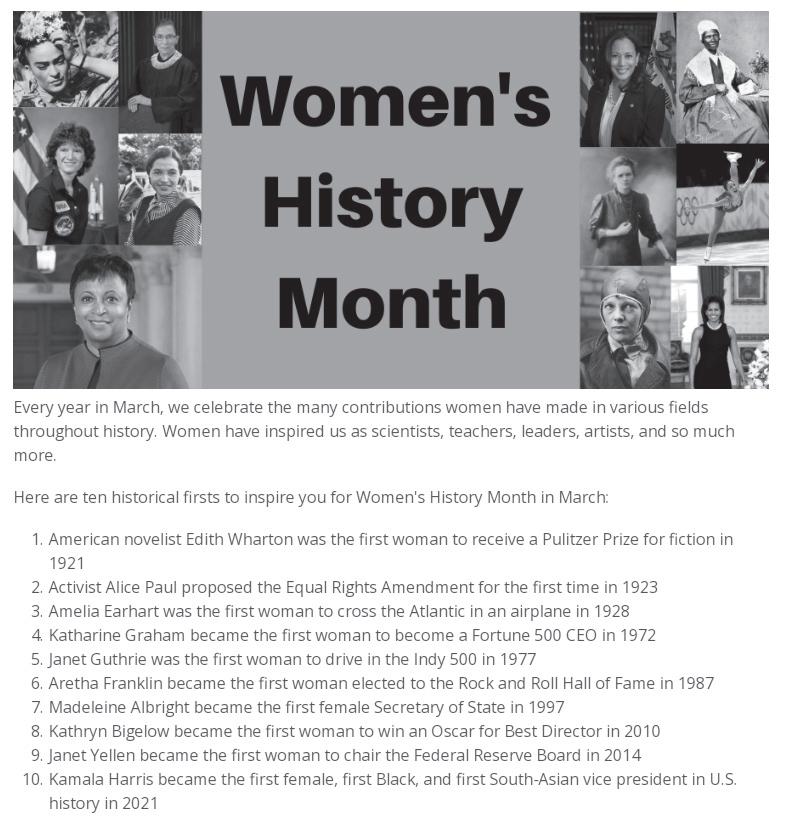 Women's History Month

Every year in March, we celebrate the many contributions women have made in various fields throughout history. Women have inspired us as scientists, teachers, leaders, artists, and so much more.

Here are ten historical firsts to inspire you for Women's History Month in March:

1. American novelist Edith Wharton was the first woman to receive a Pulitzer Prize for fiction in 1921
2. Activist Alice Paul proposed the Equal Rights Amendment for the first time in 1923
3. Amelia Earhart was the first woman to cross the Atlantic in an airplane in 1928
4. Katharine Graham became the first woman to become a Fortune 500 CEO in 1972
5. Janet Guthrie was the first woman to drive in the Indy 500 in 1977
6. Aretha Franklin became the first woman elected to the Rock and Roll Hall of Fame in 1987
7. Madeleine Albright became the first female Secretary of State in 1997
8. Kathryn Bigelow became the first woman to win an Oscar for Best Director in 2010
9. Janet Yellen became the first woman to chair the Federal Reserve Board in 2014
10. Kamala Harris became the first female, first Black, and first South-Asian vice president in U.S. history in 2021